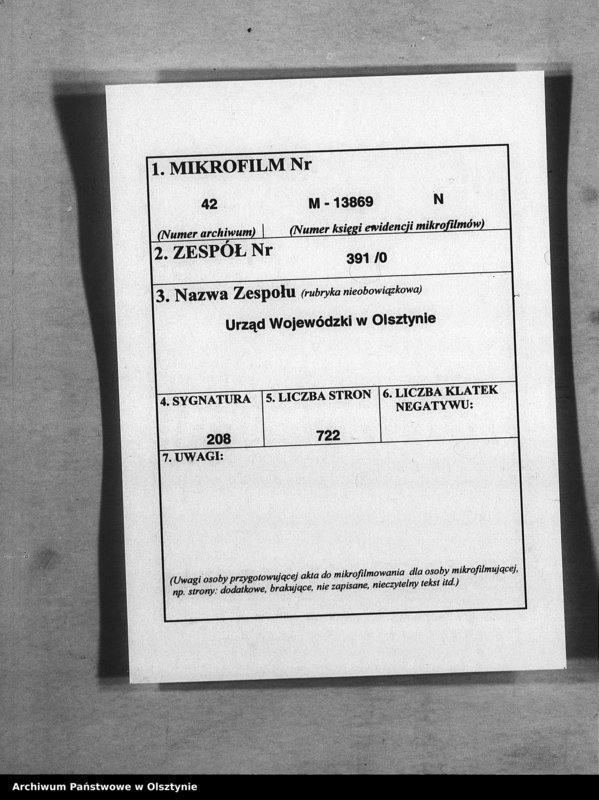 1. MIKROFILM Nr

42 M - 13869 N

(Numer archiwum) (Numer księgi ewidencji mikrofilmów)

2. ZESPÓŁ Nr 391 /0

3. Nazwa Zespołu (rubryka nieobowiązkowa)

Urząd Wojewódzki w Olsztynie

| 4. SYGNATURA | 5. LICZBA STRON | 6. LICZBA KLATEK NEGATYWU: |
|---|---|---|
| 208 | 722 | |

7. UWAGI:

(Uwagi osoby przygotowującej akta do mikrofilmowania dla osoby mikrofilmującej, np. strony: dodatkowe, brakujące, nie zapisane, nieczytelny tekst itd.)

Archiwum Państwowe w Olsztynie